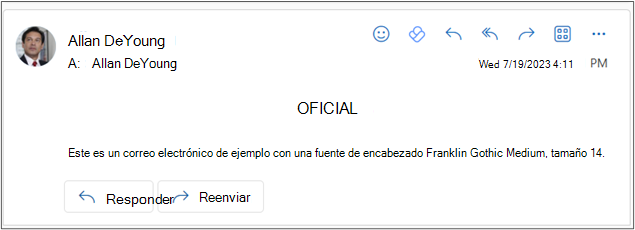 Allan DeYoung
A: Allan DeYoung
Wed 7/19/2023 4:11 PM

OFICIAL

Este es un correo electrónico de ejemplo con una fuente de encabezado Franklin Gothic Medium, tamaño 14.

Responder
Reenviar